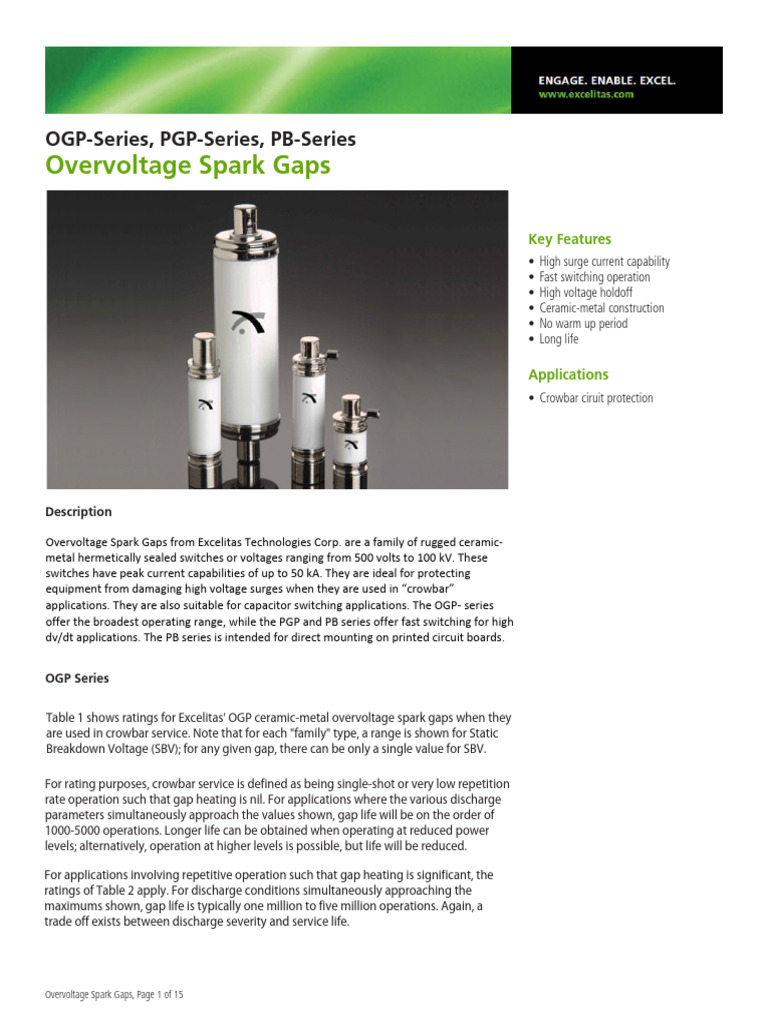 ENGAGE. ENABLE. EXCEL.
www.excelitas.com

OGP-Series, PGP-Series, PB-Series
Overvoltage Spark Gaps

Key Features
• High surge current capability
• Fast switching operation
• High voltage holdoff
• Ceramic-metal construction
• No warm up period
• Long life

Applications
• Crowbar ciruit protection

Description

Overvoltage Spark Gaps from Excelitas Technologies Corp. are a family of rugged ceramic-metal hermetically sealed switches or voltages ranging from 500 volts to 100 kV. These switches have peak current capabilities of up to 50 kA. They are ideal for protecting equipment from damaging high voltage surges when they are used in "crowbar" applications. They are also suitable for capacitor switching applications. The OGP- series offer the broadest operating range, while the PGP and PB series offer fast switching for high dv/dt applications. The PB series is intended for direct mounting on printed circuit boards.

OGP Series

Table 1 shows ratings for Excelitas' OGP ceramic-metal overvoltage spark gaps when they are used in crowbar service. Note that for each "family" type, a range is shown for Static Breakdown Voltage (SBV); for any given gap, there can be only a single value for SBV.

For rating purposes, crowbar service is defined as being single-shot or very low repetition rate operation such that gap heating is nil. For applications where the various discharge parameters simultaneously approach the values shown, gap life will be on the order of 1000-5000 operations. Longer life can be obtained when operating at reduced power levels; alternatively, operation at higher levels is possible, but life will be reduced.

For applications involving repetitive operation such that gap heating is significant, the ratings of Table 2 apply. For discharge conditions simultaneously approaching the maximums shown, gap life is typically one million to five million operations. Again, a trade off exists between discharge severity and service life.

Overvoltage Spark Gaps, Page 1 of 15